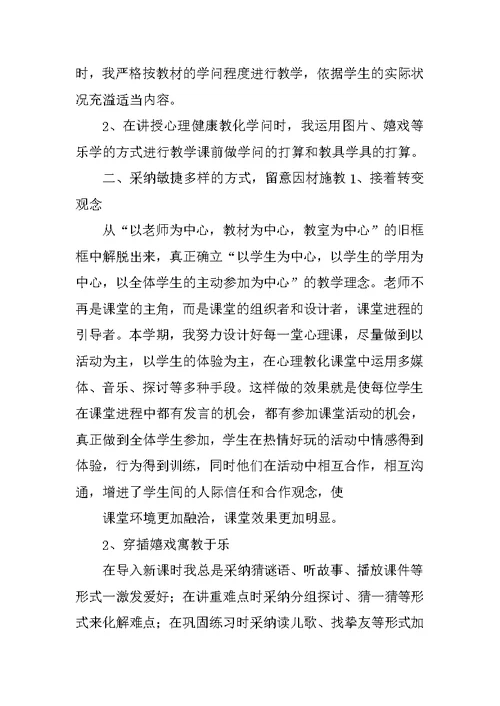 时，我严格按教材的学问程度进行教学，依据学生的实际状况充溢适当内容。

2、在讲授心理健康教化学问时，我运用图片、嬉戏等乐学的方式进行教学课前做学问的打算和教具学具的打算。

二、采纳敏捷多样的方式，留意因材施教 1、接着转变观念

从“以老师为中心，教材为中心，教室为中心”的旧框框中解脱出来，真正确立“以学生为中心，以学生的学用为中心，以全体学生的主动参加为中心”的教学理念。老师不再是课堂的主角，而是课堂的组织者和设计者，课堂进程的引导者。本学期，我努力设计好每一堂心理课，尽量做到以活动为主，以学生的体验为主，在心理教化课堂中运用多媒体、音乐、探讨等多种手段。这样做的效果就是使每位学生在课堂进程中都有发言的机会，都有参加课堂活动的机会，真正做到全体学生参加，学生在热情好玩的活动中情感得到体验，行为得到训练，同时他们在活动中相互合作，相互沟通，增进了学生间的人际信任和合作观念，使

课堂环境更加融洽，课堂效果更加明显。

2、穿插嬉戏寓教于乐

在导入新课时我总是采纳猜谜语、听故事、播放课件等形式一激发爱好；在讲重难点时采纳分组探讨、猜一猜等形式来化解难点；在巩固练习时采纳读儿歌、找挚友等形式加